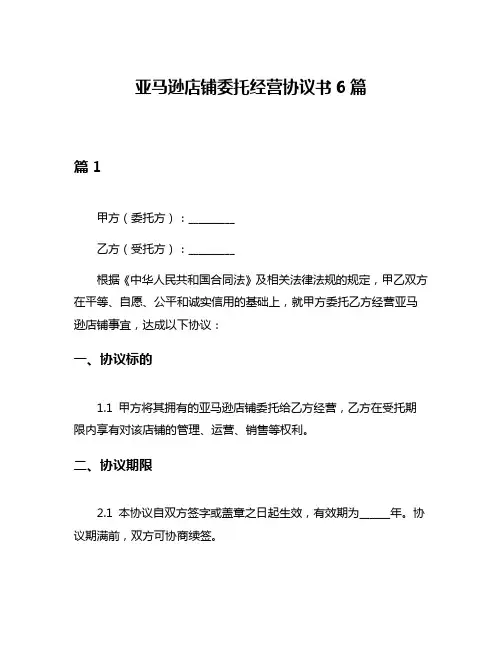 亚马逊店铺委托经营协议书 6 篇

篇 1

甲方（委托方）：________

乙方（受托方）：________

根据《中华人民共和国合同法》及相关法律法规的规定，甲乙双方在平等、自愿、公平和诚实信用的基础上，就甲方委托乙方经营亚马逊店铺事宜，达成以下协议：

一、协议标的

1.1 甲方将其拥有的亚马逊店铺委托给乙方经营，乙方在受托期限内享有对该店铺的管理、运营、销售等权利。

二、协议期限

2.1 本协议自双方签字或盖章之日起生效，有效期为_____年。协议期满前，双方可协商续签。